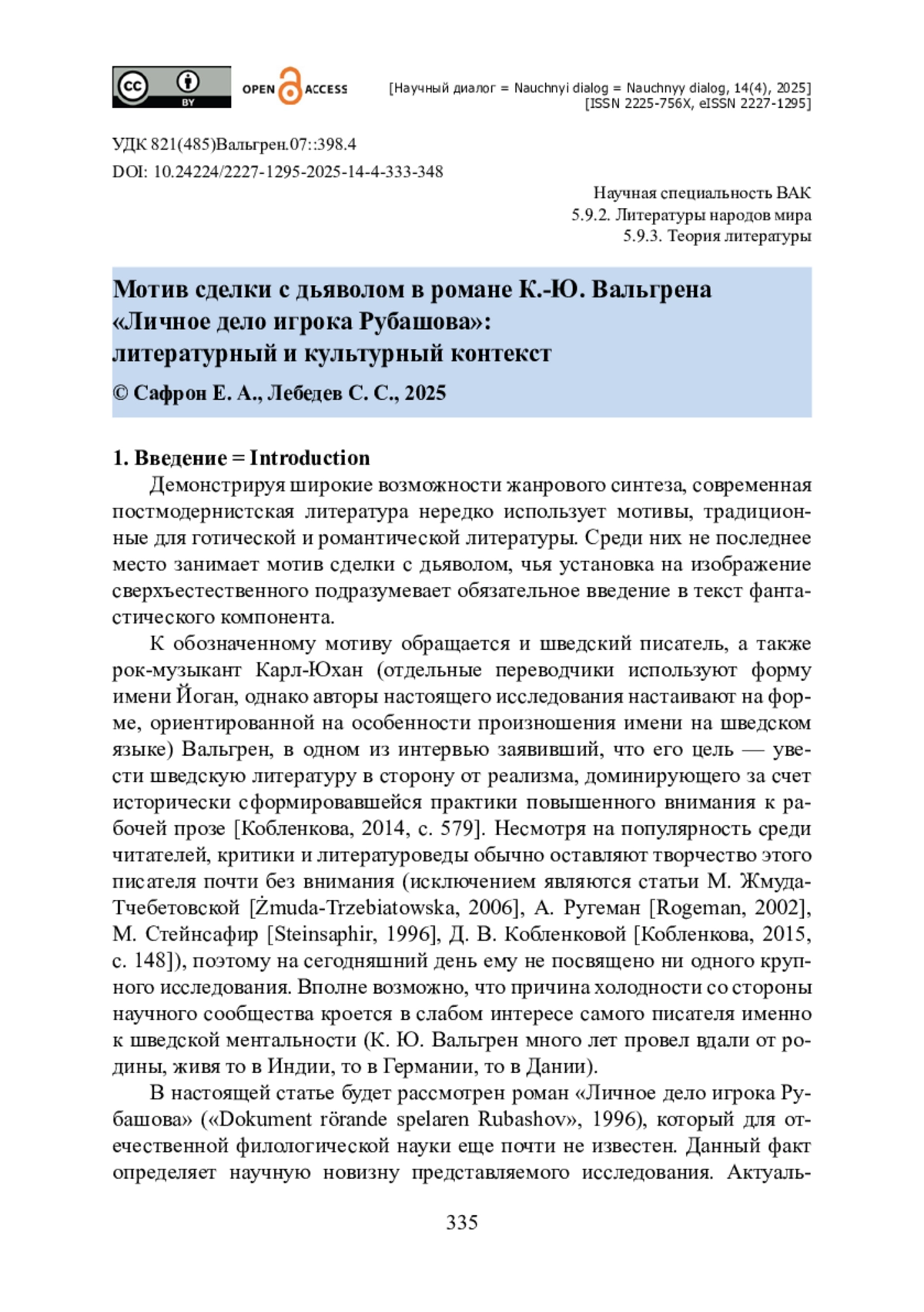 cc BY OPEN ACCESS

[Научный диалог = Nauchnyi dialog = Nauchnyy dialog, 14(4), 2025]
[ISSN 2225-756X, eISSN 2227-1295]

УДК 821(485)Вальгрен.07::398.4
DOI: 10.24224/2227-1295-2025-14-4-333-348

Научная специальность ВАК
5.9.2. Литературы народов мира
5.9.3. Теория литературы

Мотив сделки с дьяволом в романе К.-Ю. Вальгрена «Личное дело игрока Рубашова»: литературный и культурный контекст

© Сафрон Е. А., Лебедев С. С., 2025

1. Введение = Introduction

Демонстрируя широкие возможности жанрового синтеза, современная постмодернистская литература нередко использует мотивы, традиционные для готической и романтической литературы. Среди них не последнее место занимает мотив сделки с дьяволом, чья установка на изображение сверхъестественного подразумевает обязательное введение в текст фантастического компонента.

К обозначенному мотиву обращается и шведский писатель, а также рок-музыкант Карл-Юхан (отдельные переводчики используют форму имени Йоган, однако авторы настоящего исследования настаивают на форме, ориентированной на особенности произношения имени на шведском языке) Вальгрен, в одном из интервью заявивший, что его цель — увести шведскую литературу в сторону от реализма, доминирующего за счет исторически сформировавшейся практики повышенного внимания к рабочей прозе [Кобленкова, 2014, с. 579]. Несмотря на популярность среди читателей, критики и литературоведы обычно оставляют творчество этого писателя почти без внимания (исключением являются статьи М. Жмуда-Тчебетовской [Żmuda-Trzebiatowska, 2006], А. Ругеман [Rogeman, 2002], М. Стейнсафир [Steinsaphir, 1996], Д. В. Кобленковой [Кобленкова, 2015, с. 148]), поэтому на сегодняшний день ему не посвящено ни одного крупного исследования. Вполне возможно, что причина холодности со стороны научного сообщества кроется в слабом интересе самого писателя именно к шведской ментальности (К. Ю. Вальгрен много лет провел вдали от родины, живя то в Индии, то в Германии, то в Дании).

В настоящей статье будет рассмотрен роман «Личное дело игрока Рубашова» («Dokument rörande spelaren Rubashov», 1996), который для отечественной филологической науки еще почти не известен. Данный факт определяет научную новизну представляемого исследования. Актуаль-

335